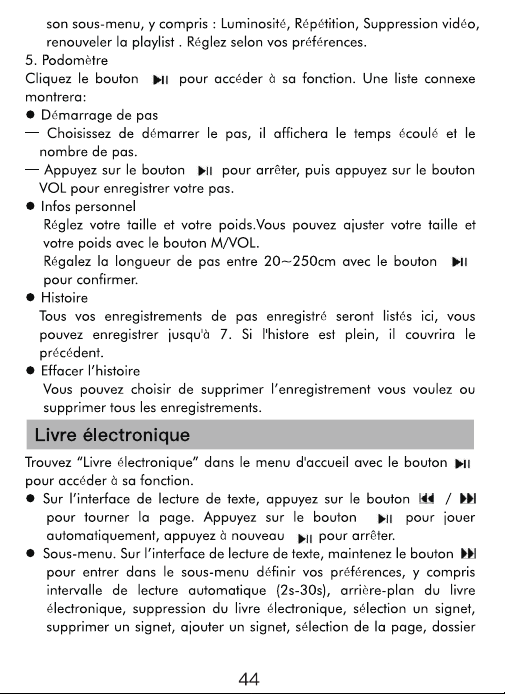 son sous-menu, y compris : Luminosité, Répétition, Suppression vidéo, renouveler la playlist . Réglez selon vos préférences.

5. Podomètre

Cliquez le bouton ▶II pour accéder à sa fonction. Une liste connexe montrera:

• Démarrage de pas

— Choisissez de démarrer le pas, il affichera le temps écoulé et le nombre de pas.

— Appuyez sur le bouton ▶II pour arrêter, puis appuyez sur le bouton VOL pour enregistrer votre pas.

• Infos personnel

Réglez votre taille et votre poids.Vous pouvez ajuster votre taille et votre poids avec le bouton M/VOL.

Régalez la longueur de pas entre 20~250cm avec le bouton ▶II pour confirmer.

• Histoire

Tous vos enregistrements de pas enregistré seront listés ici, vous pouvez enregistrer jusqu'à 7. Si l'histore est plein, il couvrira le précédent.

• Effacer l'histoire

Vous pouvez choisir de supprimer l'enregistrement vous voulez ou supprimer tous les enregistrements.

Livre électronique

Trouvez "Livre électronique" dans le menu d'accueil avec le bouton ▶II pour accéder à sa fonction.

• Sur l'interface de lecture de texte, appuyez sur le bouton I◀◀ / ▶▶I pour tourner la page. Appuyez sur le bouton ▶II pour jouer automatiquement, appuyez à nouveau ▶II pour arrêter.

• Sous-menu. Sur l'interface de lecture de texte, maintenez le bouton ▶▶I pour entrer dans le sous-menu définir vos préférences, y compris intervalle de lecture automatique (2s-30s), arrière-plan du livre électronique, suppression du livre électronique, sélection un signet, supprimer un signet, ajouter un signet, sélection de la page, dossier

44